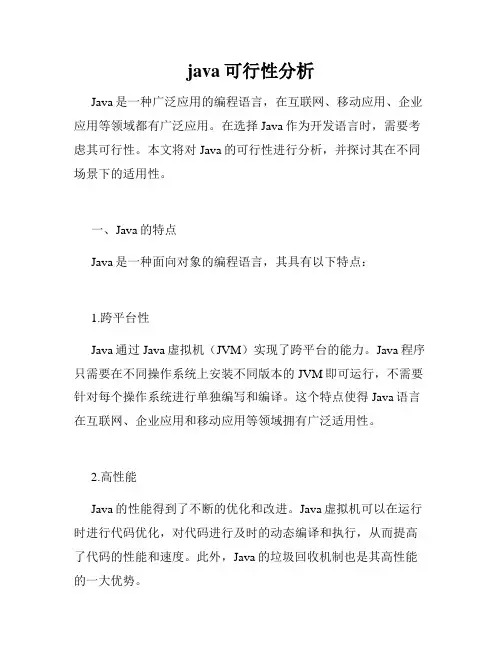 java 可行性分析

Java 是一种广泛应用的编程语言，在互联网、移动应用、企业应用等领域都有广泛应用。在选择 Java 作为开发语言时，需要考虑其可行性。本文将对 Java 的可行性进行分析，并探讨其在不同场景下的适用性。

一、Java 的特点

Java 是一种面向对象的编程语言，其具有以下特点：

1.跨平台性

Java 通过 Java 虚拟机（JVM）实现了跨平台的能力。Java 程序只需要在不同操作系统上安装不同版本的 JVM 即可运行，不需要针对每个操作系统进行单独编写和编译。这个特点使得 Java 语言在互联网、企业应用和移动应用等领域拥有广泛适用性。

2.高性能

Java 的性能得到了不断的优化和改进。Java 虚拟机可以在运行时进行代码优化，对代码进行及时的动态编译和执行，从而提高了代码的性能和速度。此外，Java 的垃圾回收机制也是其高性能的一大优势。